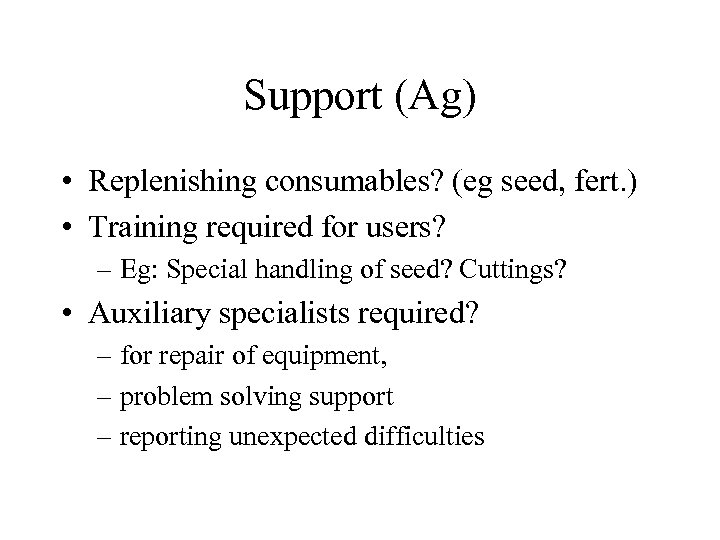 Support (Ag)

• Replenishing consumables? (eg seed, fert.)
• Training required for users?
  – Eg: Special handling of seed? Cuttings?
• Auxiliary specialists required?
  – for repair of equipment,
  – problem solving support
  – reporting unexpected difficulties